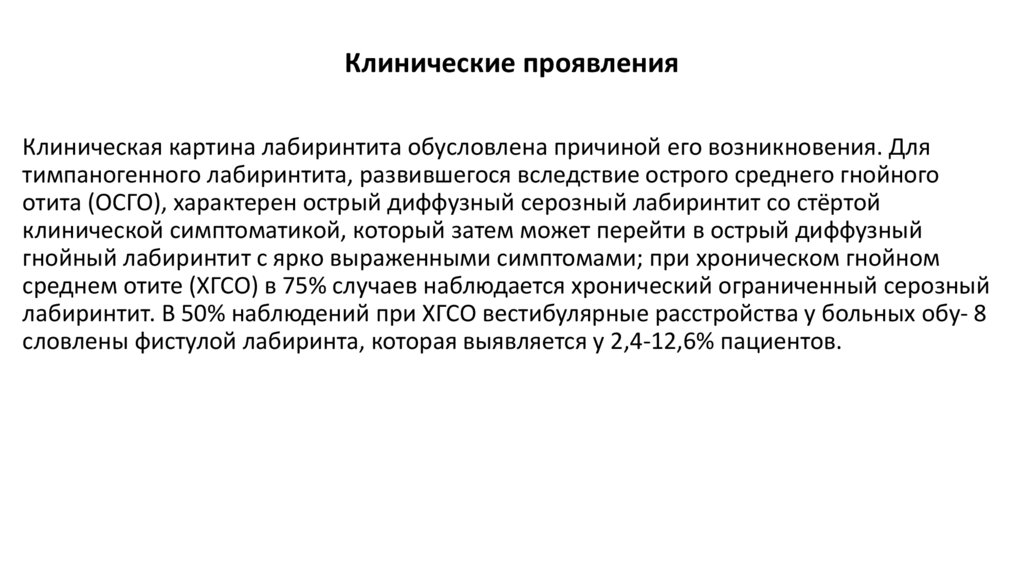 Клинические проявления

Клиническая картина лабиринтита обусловлена причиной его возникновения. Для тимпаногенного лабиринтита, развившегося вследствие острого среднего гнойного отита (ОСГО), характерен острый диффузный серозный лабиринтит со стёртой клинической симптоматикой, который затем может перейти в острый диффузный гнойный лабиринтит с ярко выраженными симптомами; при хроническом гнойном среднем отите (ХГСО) в 75% случаев наблюдается хронический ограниченный серозный лабиринтит. В 50% наблюдений при ХГСО вестибулярные расстройства у больных обу- 8 словлены фистулой лабиринта, которая выявляется у 2,4-12,6% пациентов.